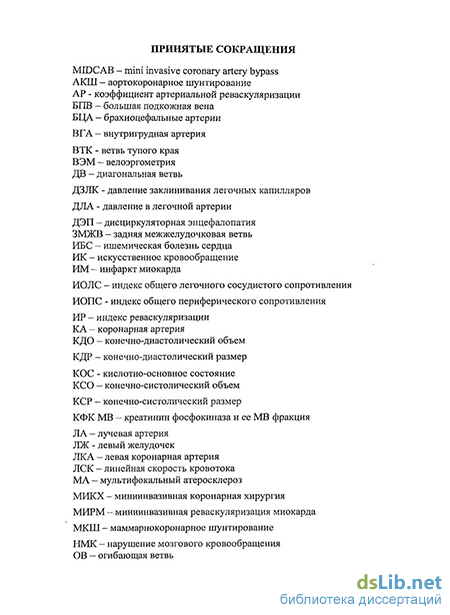 ПРИНЯТЫЕ СОКРАЩЕНИЯ

MIDCAB – mini invasive coronary artery bypass
АКШ – аортокоронарное шунтирование
АР - коэффициент артериальной реваскуляризации
БПВ – большая подкожная вена
БЦА – брахиоцефальные артерии

ВГА – внутригрудная артерия

ВТК - ветвь тупого края
ВЭМ – велоэргометрия
ДВ – диагональная ветвь

ДЗЛК - давление заклинивания легочных капилляров

ДЛА - давление в легочной артерии

ДЭП – дисциркуляторная энцефалопатия
ЗМЖВ – задняя межжелудочковая ветвь
ИБС – ишемическая болезнь сердца
ИК – искусственное кровообращение
ИМ – инфаркт миокарда

ИОЛС – индекс общего легочного сосудистого сопротивления

ИОПС - индекс общего периферического сопротивления

ИР – индекс реваскуляризации
КА – коронарная артерия
КДО – конечно-диастолический объем

КДР – конечно-диастолический размер

КОС - кислотно-основное состояние
КСО – конечно-систолический объем

КСР – конечно-систолический размер

КФК МВ – креатинин фосфокиназа и ее МВ фракция

ЛА – лучевая артерия
ЛЖ - левый желудочек
ЛКА – левая коронарная артерия
ЛСК – линейная скорость кровотока
МА – мультифокальный атеросклероз

МИКХ – миниинвазивная коронарная хирургия

МИРМ – миниинвазивная реваскуляризация миокарда

МКШ – маммарнокоронарное шунтирование

НМК – нарушение мозгового кровообращения
ОВ – огибающая ветвь

dsLib.net
библиотека диссертаций